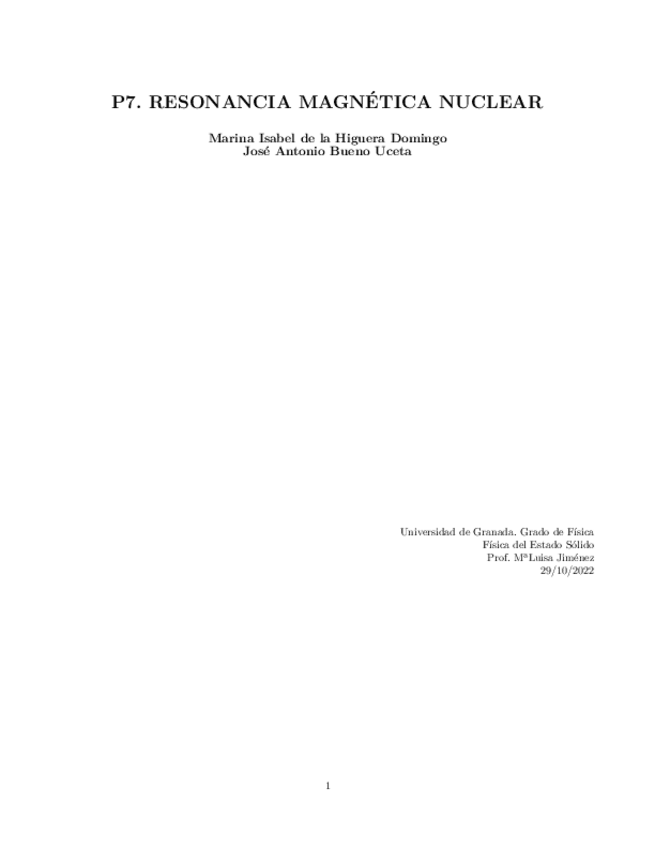 P7. RESONANCIA MAGNÉTICA NUCLEAR

Marina Isabel de la Higuera Domingo
José Antonio Bueno Uceta

Universidad de Granada. Grado de Física
Física del Estado Sólido
Prof. MªLuisa Jiménez
29/10/2022

1